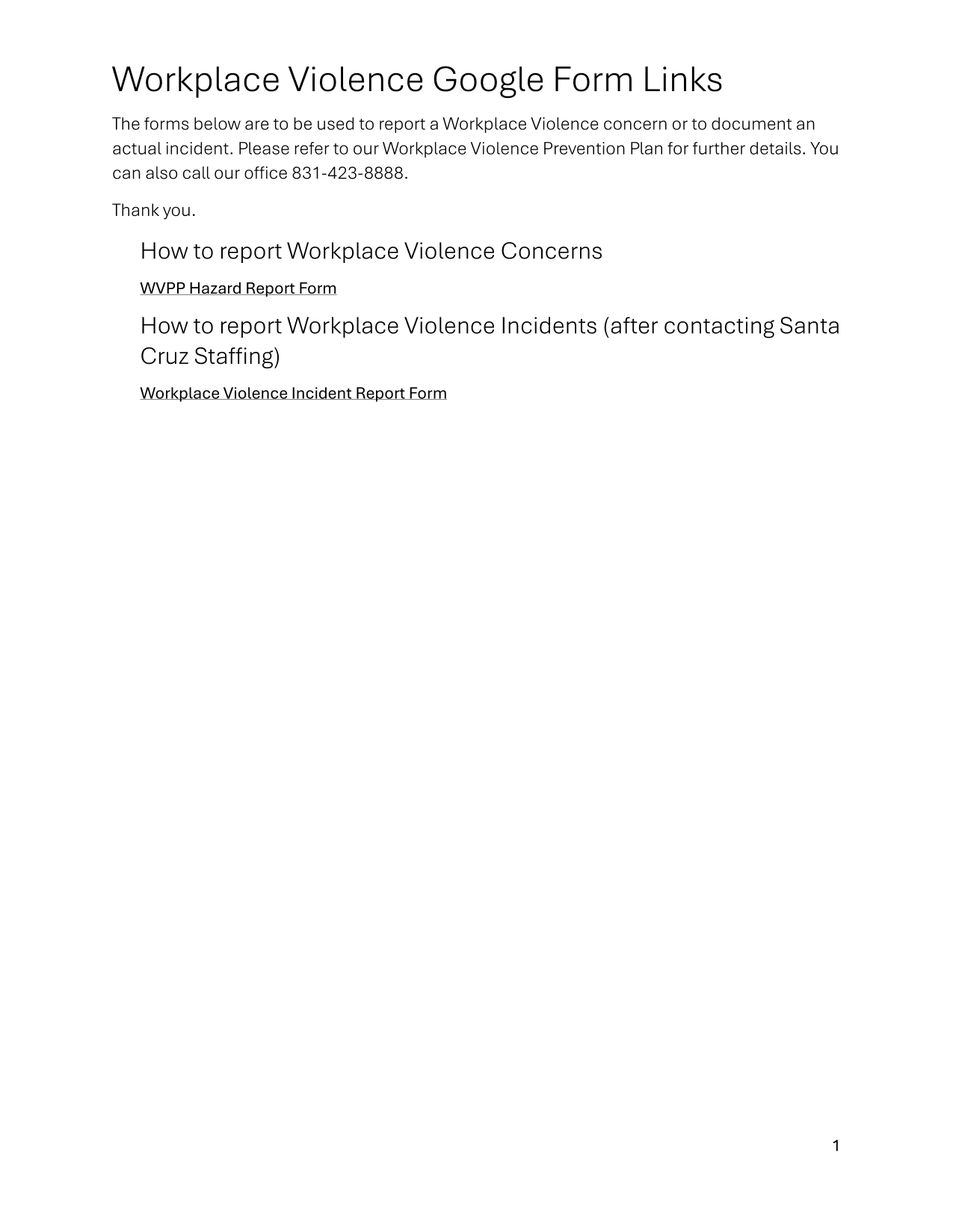 Workplace Violence Google Form Links

The forms below are to be used to report a Workplace Violence concern or to document an actual incident. Please refer to our Workplace Violence Prevention Plan for further details. You can also call our office 831-423-8888.

Thank you.

How to report Workplace Violence Concerns

WVPP Hazard Report Form

How to report Workplace Violence Incidents (after contacting Santa Cruz Staffing)

Workplace Violence Incident Report Form

1